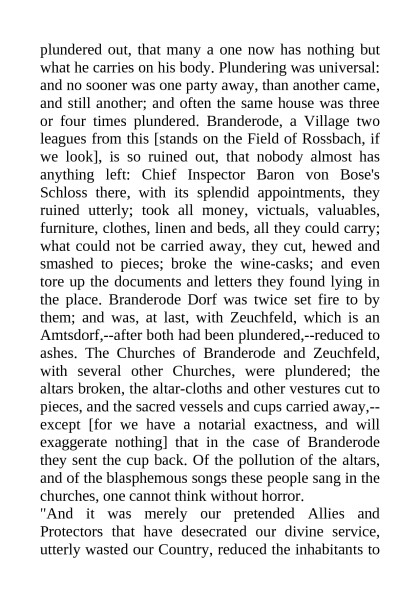 plundered out, that many a one now has nothing but what he carries on his body. Plundering was universal: and no sooner was one party away, than another came, and still another; and often the same house was three or four times plundered. Branderode, a Village two leagues from this [stands on the Field of Rossbach, if we look], is so ruined out, that nobody almost has anything left: Chief Inspector Baron von Bose's Schloss there, with its splendid appointments, they ruined utterly; took all money, victuals, valuables, furniture, clothes, linen and beds, all they could carry; what could not be carried away, they cut, hewed and smashed to pieces; broke the wine-casks; and even tore up the documents and letters they found lying in the place. Branderode Dorf was twice set fire to by them; and was, at last, with Zeuchfeld, which is an Amtsdorf,--after both had been plundered,--reduced to ashes. The Churches of Branderode and Zeuchfeld, with several other Churches, were plundered; the altars broken, the altar-cloths and other vestures cut to pieces, and the sacred vessels and cups carried away,--except [for we have a notarial exactness, and will exaggerate nothing] that in the case of Branderode they sent the cup back. Of the pollution of the altars, and of the blasphemous songs these people sang in the churches, one cannot think without horror.
"And it was merely our pretended Allies and Protectors that have desecrated our divine service, utterly wasted our Country, reduced the inhabitants to